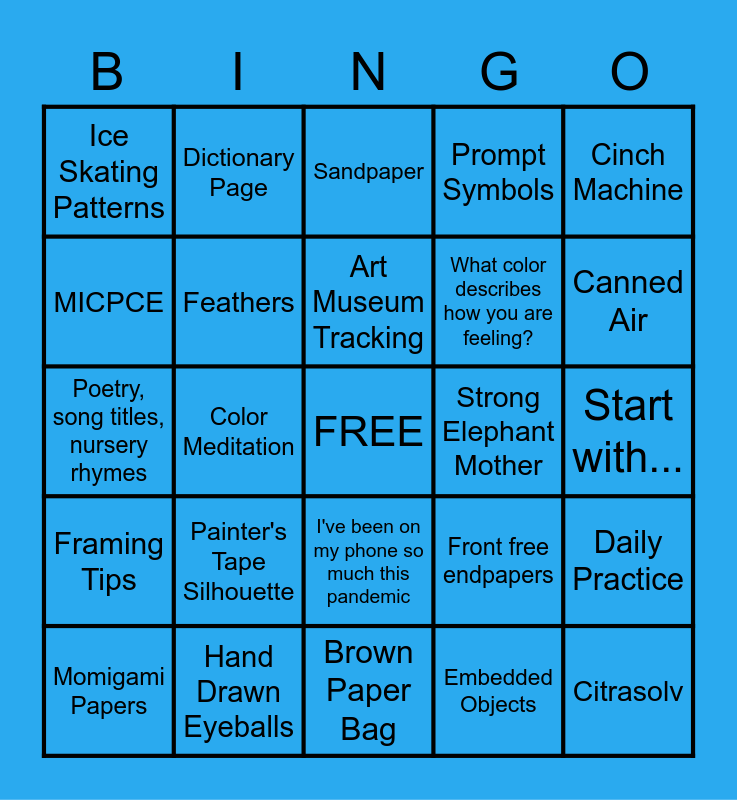 | B | I | N | G | O |
|---|---|---|---|---|
| Ice Skating Patterns | Dictionary Page | Sandpaper | Prompt Symbols | Cinch Machine |
| MICPCE | Feathers | Art Museum Tracking | What color describes how you are feeling? | Canned Air |
| Poetry, song titles, nursery rhymes | Color Meditation | FREE | Strong Elephant Mother | Start with... |
| Framing Tips | Painter's Tape Silhouette | I've been on my phone so much this pandemic | Front free endpapers | Daily Practice |
| Momigami Papers | Hand Drawn Eyeballs | Brown Paper Bag | Embedded Objects | Citrasolv |